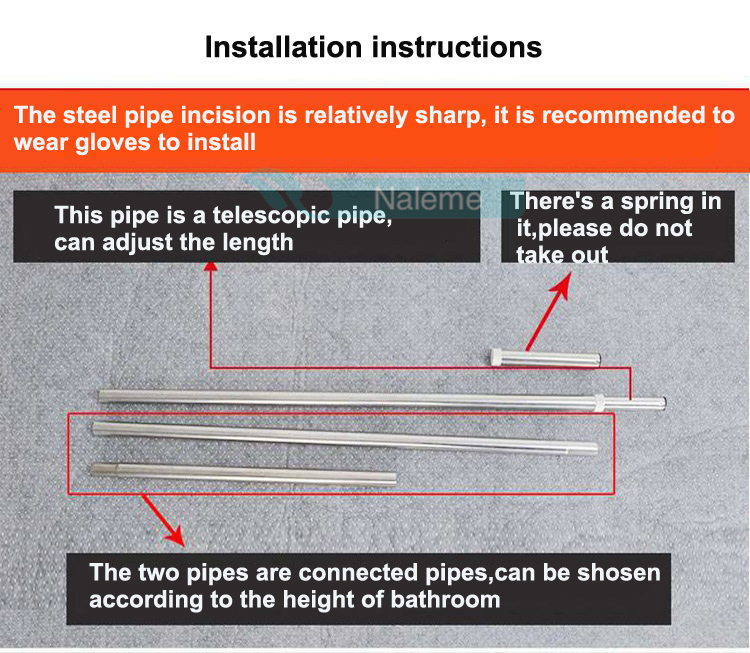 Installation instructions

The steel pipe incision is relatively sharp, it is recommended to wear gloves to install

This pipe is a telescopic pipe, can adjust the length

There's a spring in it,please do not take out

The two pipes are connected pipes,can be shosen according to the height of bathroom

Naleme